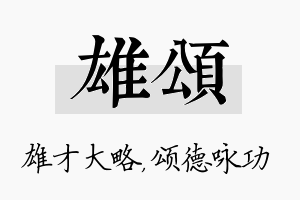 雄頌

雄才大略,颂德咏功